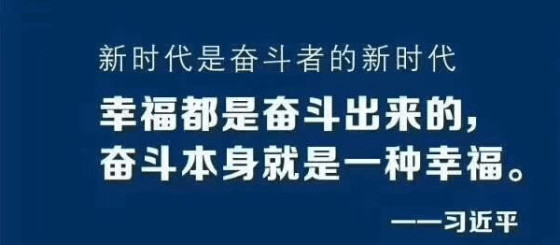 新时代是奋斗者的新时代

幸福都是奋斗出来的，
奋斗本身就是一种幸福。

——习近平